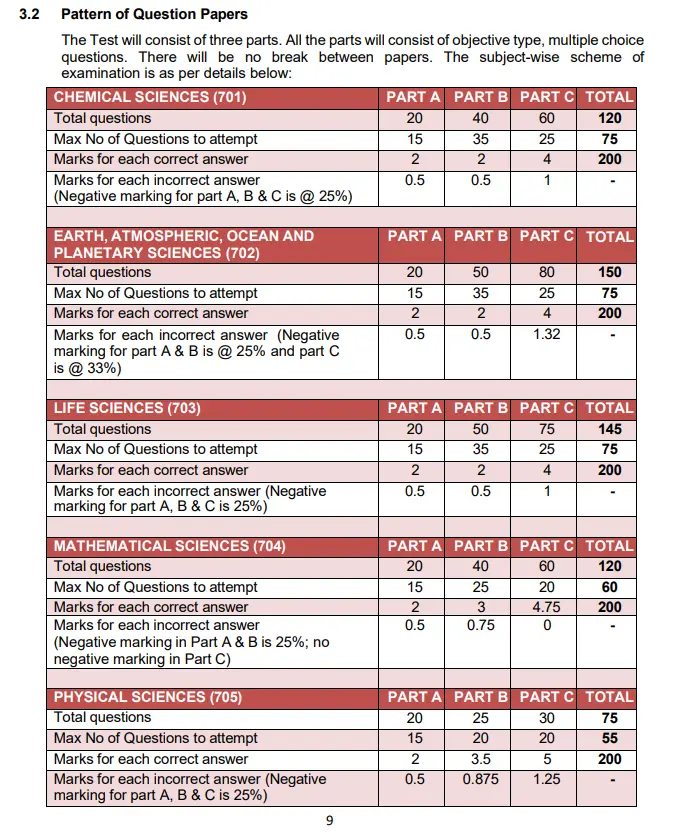 3.2 Pattern of Question Papers

The Test will consist of three parts. All the parts will consist of objective type, multiple choice questions. There will be no break between papers. The subject-wise scheme of examination is as per details below:

| CHEMICAL SCIENCES (701) | PART A | PART B | PART C | TOTAL |
|---|---|---|---|---|
| Total questions | 20 | 40 | 60 | 120 |
| Max No of Questions to attempt | 15 | 35 | 25 | 75 |
| Marks for each correct answer | 2 | 2 | 4 | 200 |
| Marks for each incorrect answer (Negative marking for part A, B & C is @ 25%) | 0.5 | 0.5 | 1 | - |

| EARTH, ATMOSPHERIC, OCEAN AND PLANETARY SCIENCES (702) | PART A | PART B | PART C | TOTAL |
|---|---|---|---|---|
| Total questions | 20 | 50 | 80 | 150 |
| Max No of Questions to attempt | 15 | 35 | 25 | 75 |
| Marks for each correct answer | 2 | 2 | 4 | 200 |
| Marks for each incorrect answer (Negative marking for part A & B is @ 25% and part C is @ 33%) | 0.5 | 0.5 | 1.32 | - |

| LIFE SCIENCES (703) | PART A | PART B | PART C | TOTAL |
|---|---|---|---|---|
| Total questions | 20 | 50 | 75 | 145 |
| Max No of Questions to attempt | 15 | 35 | 25 | 75 |
| Marks for each correct answer | 2 | 2 | 4 | 200 |
| Marks for each incorrect answer (Negative marking for part A, B & C is 25%) | 0.5 | 0.5 | 1 | - |

| MATHEMATICAL SCIENCES (704) | PART A | PART B | PART C | TOTAL |
|---|---|---|---|---|
| Total questions | 20 | 40 | 60 | 120 |
| Max No of Questions to attempt | 15 | 25 | 20 | 60 |
| Marks for each correct answer | 2 | 3 | 4.75 | 200 |
| Marks for each incorrect answer (Negative marking in Part A & B is 25%; no negative marking in Part C) | 0.5 | 0.75 | 0 | - |

| PHYSICAL SCIENCES (705) | PART A | PART B | PART C | TOTAL |
|---|---|---|---|---|
| Total questions | 20 | 25 | 30 | 75 |
| Max No of Questions to attempt | 15 | 20 | 20 | 55 |
| Marks for each correct answer | 2 | 3.5 | 5 | 200 |
| Marks for each incorrect answer (Negative marking for part A, B & C is 25%) | 0.5 | 0.875 | 1.25 | - |

9